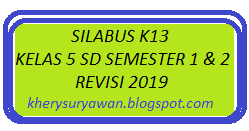 SILABUS K13
KELAS 5 SD SEMESTER 1 & 2
REVISI 2019
kherysuryawan.blogspot.com